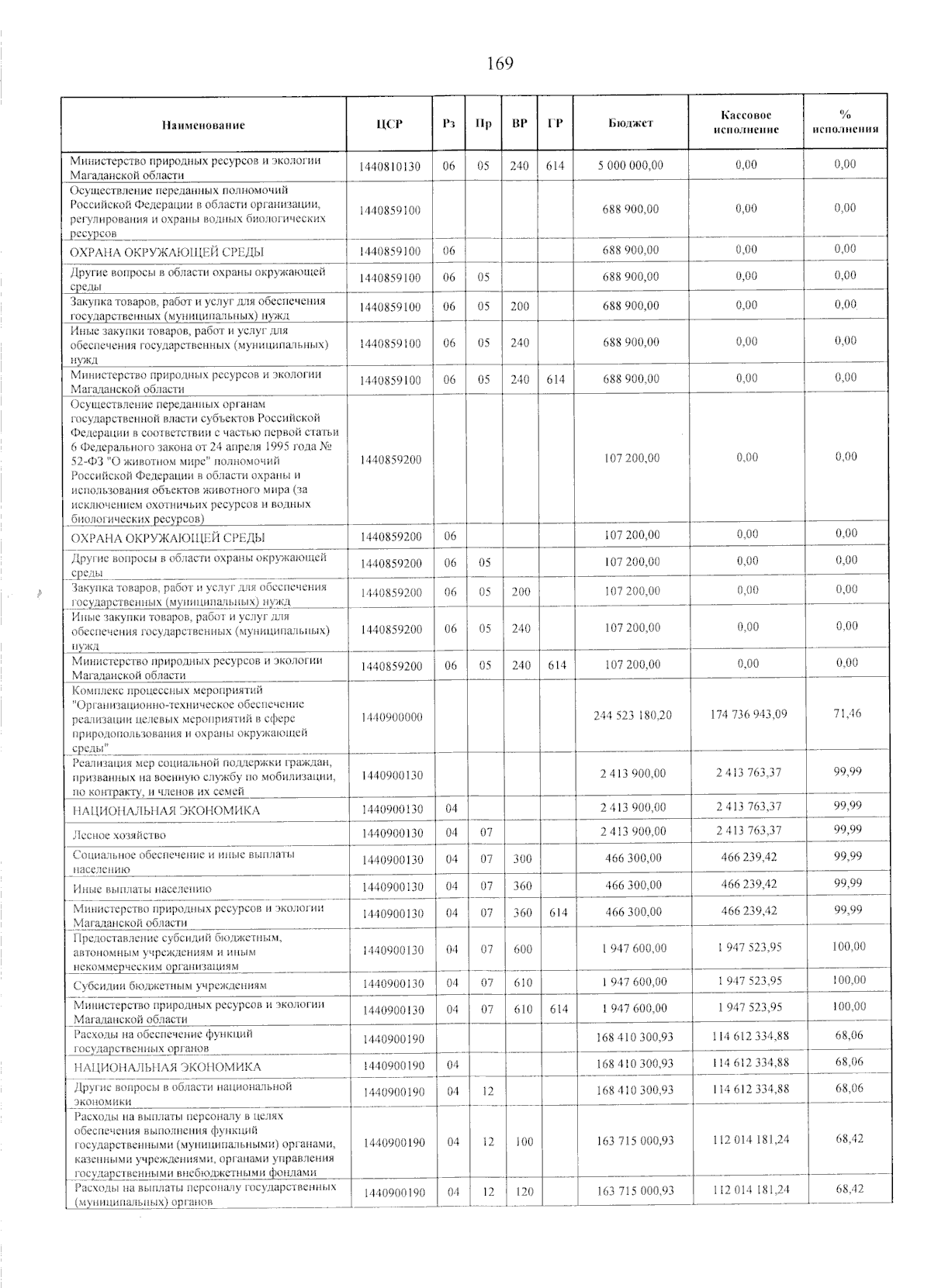 169

| Наименование | ЦСР | Рз | Пр | ВР | ГР | Бюджет | Кассовое исполнение | % исполнения |
|---|---|---|---|---|---|---|---|---|
| Министерство природных ресурсов и экологии Магаданской области | 1440810130 | 06 | 05 | 240 | 614 | 5 000 000,00 | 0,00 | 0,00 |
| Осуществление переданных полномочий Российской Федерации в области организации, регулирования и охраны водных биологических ресурсов | 1440859100 | | | | | 688 900,00 | 0,00 | 0,00 |
| ОХРАНА ОКРУЖАЮЩЕЙ СРЕДЫ | 1440859100 | 06 | | | | 688 900,00 | 0,00 | 0,00 |
| Другие вопросы в области охраны окружающей среды | 1440859100 | 06 | 05 | | | 688 900,00 | 0,00 | 0,00 |
| Закупка товаров, работ и услуг для обеспечения государственных (муниципальных) нужд | 1440859100 | 06 | 05 | 200 | | 688 900,00 | 0,00 | 0,00 |
| Иные закупки товаров, работ и услуг для обеспечения государственных (муниципальных) нужд | 1440859100 | 06 | 05 | 240 | | 688 900,00 | 0,00 | 0,00 |
| Министерство природных ресурсов и экологии Магаданской области | 1440859100 | 06 | 05 | 240 | 614 | 688 900,00 | 0,00 | 0,00 |
| Осуществление переданных органам государственной власти субъектов Российской Федерации в соответствии с частью первой статьи 6 Федерального закона от 24 апреля 1995 года № 52-ФЗ "О животном мире" полномочий Российской Федерации в области охраны и использования объектов животного мира (за исключением охотничьих ресурсов и водных биологических ресурсов) | 1440859200 | | | | | 107 200,00 | 0,00 | 0,00 |
| ОХРАНА ОКРУЖАЮЩЕЙ СРЕДЫ | 1440859200 | 06 | | | | 107 200,00 | 0,00 | 0,00 |
| Другие вопросы в области охраны окружающей среды | 1440859200 | 06 | 05 | | | 107 200,00 | 0,00 | 0,00 |
| Закупка товаров, работ и услуг для обеспечения государственных (муниципальных) нужд | 1440859200 | 06 | 05 | 200 | | 107 200,00 | 0,00 | 0,00 |
| Иные закупки товаров, работ и услуг для обеспечения государственных (муниципальных) нужд | 1440859200 | 06 | 05 | 240 | | 107 200,00 | 0,00 | 0,00 |
| Министерство природных ресурсов и экологии Магаданской области | 1440859200 | 06 | 05 | 240 | 614 | 107 200,00 | 0,00 | 0,00 |
| Комплекс процессных мероприятий "Организационно-техническое обеспечение реализации целевых мероприятий в сфере природопользования и охраны окружающей среды" | 1440900000 | | | | | 244 523 180,20 | 174 736 943,09 | 71,46 |
| Реализация мер социальной поддержки граждан, призванных на военную службу по мобилизации, по контракту, и членов их семей | 1440900130 | | | | | 2 413 900,00 | 2 413 763,37 | 99,99 |
| НАЦИОНАЛЬНАЯ ЭКОНОМИКА | 1440900130 | 04 | | | | 2 413 900,00 | 2 413 763,37 | 99,99 |
| Лесное хозяйство | 1440900130 | 04 | 07 | | | 2 413 900,00 | 2 413 763,37 | 99,99 |
| Социальное обеспечение и иные выплаты населению | 1440900130 | 04 | 07 | 300 | | 466 300,00 | 466 239,42 | 99,99 |
| Иные выплаты населению | 1440900130 | 04 | 07 | 360 | | 466 300,00 | 466 239,42 | 99,99 |
| Министерство природных ресурсов и экологии Магаданской области | 1440900130 | 04 | 07 | 360 | 614 | 466 300,00 | 466 239,42 | 99,99 |
| Предоставление субсидий бюджетным, автономным учреждениям и иным некоммерческим организациям | 1440900130 | 04 | 07 | 600 | | 1 947 600,00 | 1 947 523,95 | 100,00 |
| Субсидии бюджетным учреждениям | 1440900130 | 04 | 07 | 610 | | 1 947 600,00 | 1 947 523,95 | 100,00 |
| Министерство природных ресурсов и экологии Магаданской области | 1440900130 | 04 | 07 | 610 | 614 | 1 947 600,00 | 1 947 523,95 | 100,00 |
| Расходы на обеспечение функций государственных органов | 1440900190 | | | | | 168 410 300,93 | 114 612 334,88 | 68,06 |
| НАЦИОНАЛЬНАЯ ЭКОНОМИКА | 1440900190 | 04 | | | | 168 410 300,93 | 114 612 334,88 | 68,06 |
| Другие вопросы в области национальной экономики | 1440900190 | 04 | 12 | | | 168 410 300,93 | 114 612 334,88 | 68,06 |
| Расходы на выплаты персоналу в целях обеспечения выполнения функций государственными (муниципальными) органами, казенными учреждениями, органами управления государственными внебюджетными фондами | 1440900190 | 04 | 12 | 100 | | 163 715 000,93 | 112 014 181,24 | 68,42 |
| Расходы на выплаты персоналу государственных (муниципальных) органов | 1440900190 | 04 | 12 | 120 | | 163 715 000,93 | 112 014 181,24 | 68,42 |